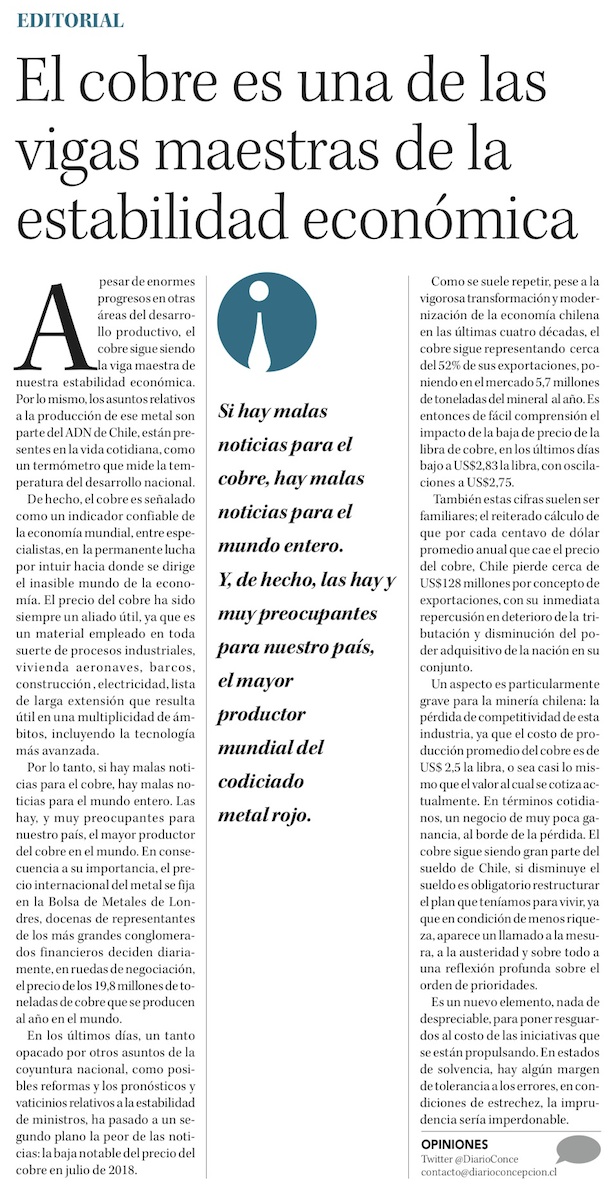 EDITORIAL

El cobre es una de las vigas maestras de la estabilidad económica

A pesar de enormes progresos en otras áreas del desarrollo productivo, el cobre sigue siendo la viga maestra de nuestra estabilidad económica. Por lo mismo, los asuntos relativos a la producción de ese metal son parte del ADN de Chile, están presentes en la vida cotidiana, como un termómetro que mide la temperatura del desarrollo nacional.

De hecho, el cobre es señalado como un indicador confiable de la economía mundial, entre especialistas, en la permanente lucha por intuir hacia donde se dirige el inasible mundo de la economía. El precio del cobre ha sido siempre un aliado útil, ya que es un material empleado en toda suerte de procesos industriales, vivienda aeronaves, barcos, construcción , electricidad, lista de larga extensión que resulta útil en una multiplicidad de ámbitos, incluyendo la tecnología más avanzada.

Por lo tanto, si hay malas noticias para el cobre, hay malas noticias para el mundo entero. Las hay, y muy preocupantes para nuestro país, el mayor productor del cobre en el mundo. En consecuencia a su importancia, el precio internacional del metal se fija en la Bolsa de Metales de Londres, docenas de representantes de los más grandes conglomerados financieros deciden diariamente, en ruedas de negociación, el precio de los 19,8 millones de toneladas de cobre que se producen al año en el mundo.

En los últimos días, un tanto opacado por otros asuntos de la coyuntura nacional, como posibles reformas y los pronósticos y vaticinios relativos a la estabilidad de ministros, ha pasado a un segundo plano la peor de las noticias: la baja notable del precio del cobre en julio de 2018.

Si hay malas noticias para el cobre, hay malas noticias para el mundo entero. Y, de hecho, las hay y muy preocupantes para nuestro país, el mayor productor mundial del codiciado metal rojo.

Como se suele repetir, pese a la vigorosa transformación y modernización de la economía chilena en las últimas cuatro décadas, el cobre sigue representando cerca del 52% de sus exportaciones, poniendo en el mercado 5,7 millones de toneladas del mineral al año. Es entonces de fácil comprensión el impacto de la baja de precio de la libra de cobre, en los últimos días bajo a US$2,83 la libra, con oscilaciones a US$2,75.

También estas cifras suelen ser familiares; el reiterado cálculo de que por cada centavo de dólar promedio anual que cae el precio del cobre, Chile pierde cerca de US$128 millones por concepto de exportaciones, con su inmediata repercusión en deterioro de la tributación y disminución del poder adquisitivo de la nación en su conjunto.

Un aspecto es particularmente grave para la minería chilena: la pérdida de competitividad de esta industria, ya que el costo de producción promedio del cobre es de US$ 2,5 la libra, o sea casi lo mismo que el valor al cual se cotiza actualmente. En términos cotidianos, un negocio de muy poca ganancia, al borde de la pérdida. El cobre sigue siendo gran parte del sueldo de Chile, si disminuye el sueldo es obligatorio restructurar el plan que teníamos para vivir, ya que en condición de menos riqueza, aparece un llamado a la mesura, a la austeridad y sobre todo a una reflexión profunda sobre el orden de prioridades.

Es un nuevo elemento, nada de despreciable, para poner resguardos al costo de las iniciativas que se están propulsando. En estados de solvencia, hay algún margen de tolerancia a los errores, en condiciones de estrechez, la imprudencia sería imperdonable.

OPINIONES
Twitter @DiarioConce
contacto@diarioconcepcion.cl